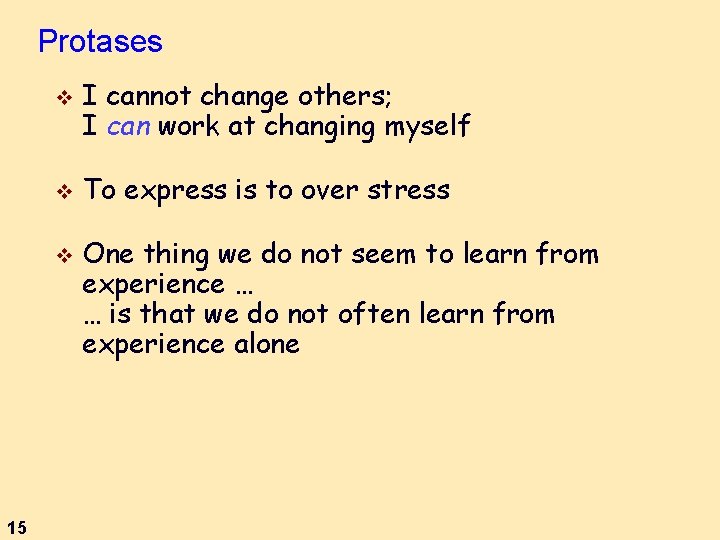 Protases

❖ I cannot change others;
I can work at changing myself

❖ To express is to over stress

❖ One thing we do not seem to learn from experience …
… is that we do not often learn from experience alone

15